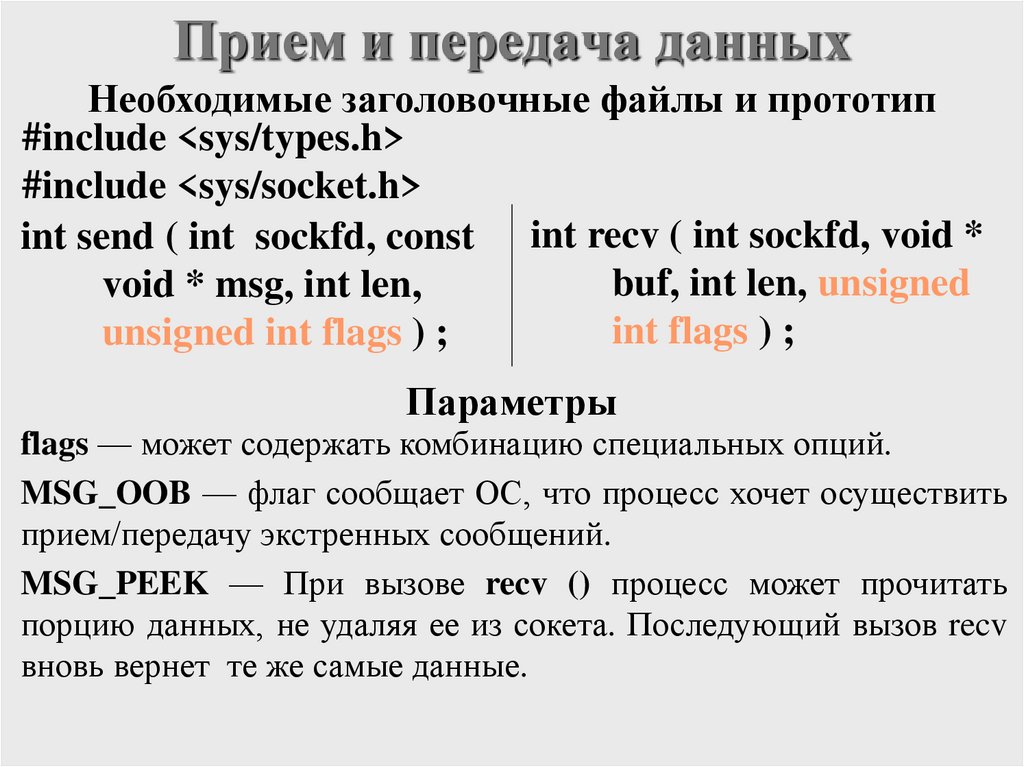 Прием и передача данных

Необходимые заголовочные файлы и прототип

#include <sys/types.h>

#include <sys/socket.h>

int send ( int sockfd, const void * msg, int len, unsigned int flags ) ;

int recv ( int sockfd, void * buf, int len, unsigned int flags ) ;

Параметры

flags — может содержать комбинацию специальных опций.

MSG_OOB — флаг сообщает ОС, что процесс хочет осуществить прием/передачу экстренных сообщений.

MSG_PEEK — При вызове recv () процесс может прочитать порцию данных, не удаляя ее из сокета. Последующий вызов recv вновь вернет те же самые данные.